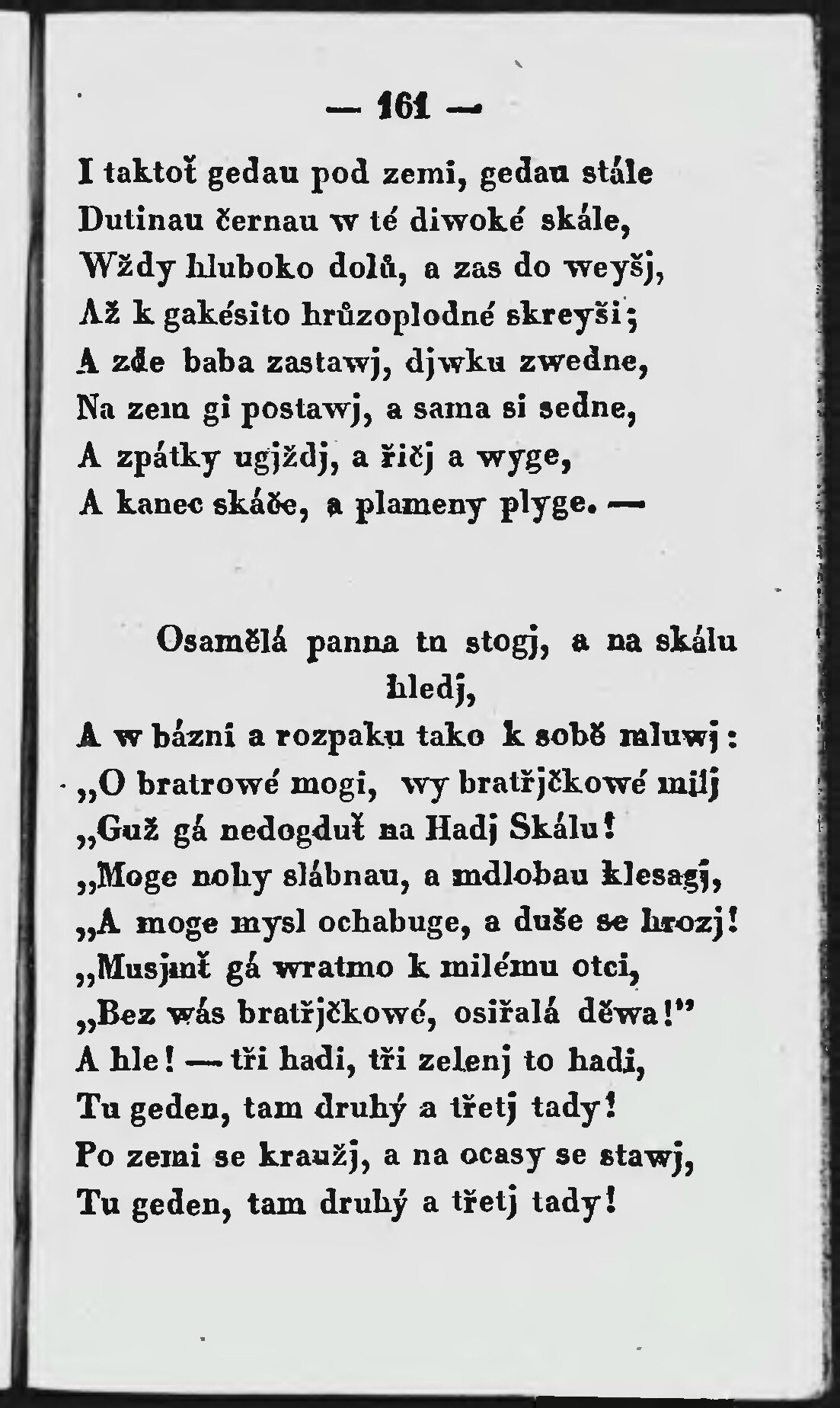 — 161 —

I taktoť gedau pod zemi, gedau stále
Dutinau černau w té diwoké skále,
Wždy hluboko dolů, a zas do weyšj,
Až k gakésito hrůzoplodné skreyši;
A zde baba zastawj, djwku zwedne,
Na zem gi postawj, a sama si sedne,
A zpátky ugjždj, a řičj a wyge,
A kanec skáče, a plameny plyge. —

Osamělá panna tu stogj, a na skálu hledj,
A w bázni a rozpaku tako k sobě mluwj:
„O bratrowé mogi, wy bratřjčkowé milj
„Guž gá nedogduť na Hadj Skálu!
„Moge nohy slábnau, a mdlobau klesagj,
„A moge mysl ochabuge, a duše se hrozj!
„Musjmť gá wratmo k milému otci,
„Bez wás bratřjčkowé, osiřalá děwa!"
A hle! — tři hadi, tři zelenj to hadi,
Tu geden, tam druhý a třetj tady!
Po zemi se kraužj, a na ocasy se stawj,
Tu geden, tam druhý a třetj tady!